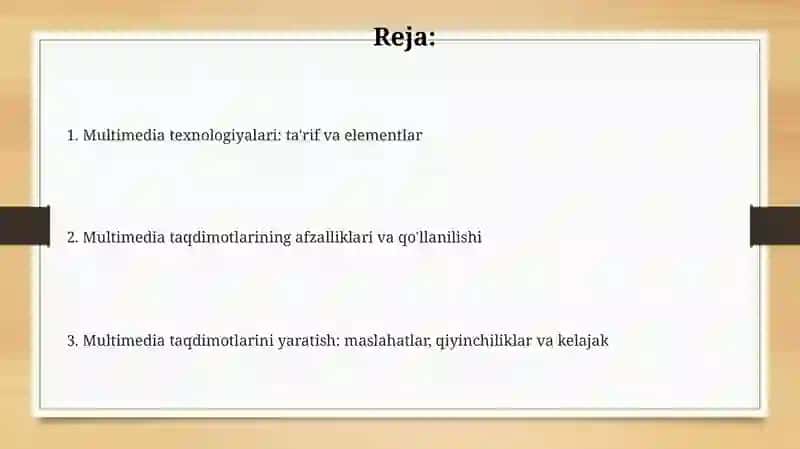 Reja:

1. Multimedia texnologiyalari: ta'rif va elementlar

2. Multimedia taqdimotlarining afzalliklari va qo'llanilishi

3. Multimedia taqdimotlarini yaratish: maslahatlar, qiyinchiliklar va kelajak